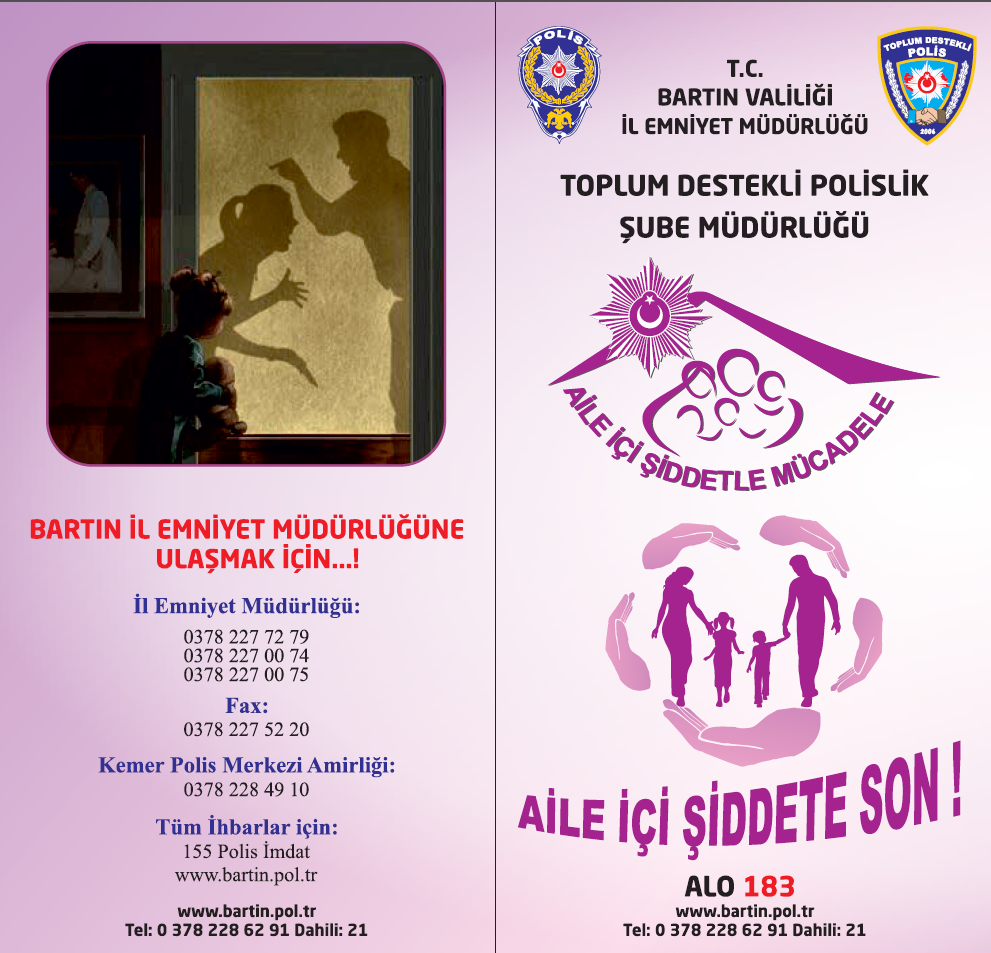 BARTIN İL EMNİYET MÜDÜRLÜĞÜNE ULAŞMAK İÇİN...!

İl Emniyet Müdürlüğü:
0378 227 72 79
0378 227 00 74
0378 227 00 75

Fax:
0378 227 52 20

Kemer Polis Merkezi Amirliği:
0378 228 49 10

Tüm İhbarlar için:
155 Polis İmdat
www.bartin.pol.tr

www.bartin.pol.tr
Tel: 0 378 228 62 91 Dahili: 21

POLİS

TOPLUM DESTEKLİ POLİS
2006

T.C.
BARTIN VALİLİĞİ
İL EMNİYET MÜDÜRLÜĞÜ

TOPLUM DESTEKLİ POLİSLİK
ŞUBE MÜDÜRLÜĞÜ

AİLE İÇİ ŞİDDETLE MÜCADELE

AİLE İÇİ ŞİDDETE SON !

ALO 183
www.bartin.pol.tr
Tel: 0 378 228 62 91 Dahili: 21